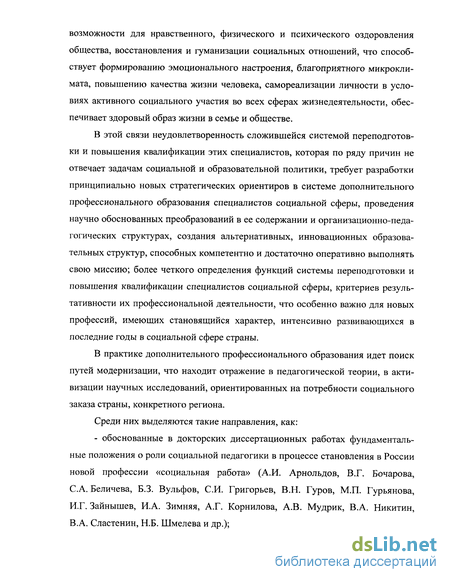 возможности для нравственного, физического и психического оздоровления общества, восстановления и гуманизации социальных отношений, что способствует формированию эмоционального настроения, благоприятного микроклимата, повышению качества жизни человека, самореализации личности в условиях активного социального участия во всех сферах жизнедеятельности, обеспечивает здоровый образ жизни в семье и обществе.

В этой связи неудовлетворенность сложившейся системой переподготовки и повышения квалификации этих специалистов, которая по ряду причин не отвечает задачам социальной и образовательной политики, требует разработки принципиально новых стратегических ориентиров в системе дополнительного профессионального образования специалистов социальной сферы, проведения научно обоснованных преобразований в ее содержании и организационно-педагогических структурах, создания альтернативных, инновационных образовательных структур, способных компетентно и достаточно оперативно выполнять свою миссию; более четкого определения функций системы переподготовки и повышения квалификации специалистов социальной сферы, критериев результативности их профессиональной деятельности, что особенно важно для новых профессий, имеющих становящийся характер, интенсивно развивающихся в последние годы в социальной сфере страны.

В практике дополнительного профессионального образования идет поиск путей модернизации, что находит отражение в педагогической теории, в активизации научных исследований, ориентированных на потребности социального заказа страны, конкретного региона.

Среди них выделяются такие направления, как:

- обоснованные в докторских диссертационных работах фундаментальные положения о роли социальной педагогики в процессе становления в России новой профессии «социальная работа» (А.И. Арнольдов, В.Г. Бочарова, С.А. Беличева, Б.З. Вульфов, С.И. Григорьев, В.Н. Гуров, М.П. Гурьянова, И.Г. Зайнышев, И.А. Зимняя, А.Г. Корнилова, А.В. Мудрик, В.А. Никитин, В.А. Сластенин, Н.Б. Шмелева и др.);

dsLib.net
библиотека диссертаций